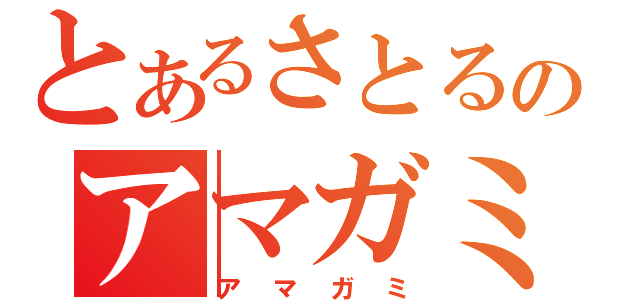 とあるさとるの
アマガミ
アマガミ